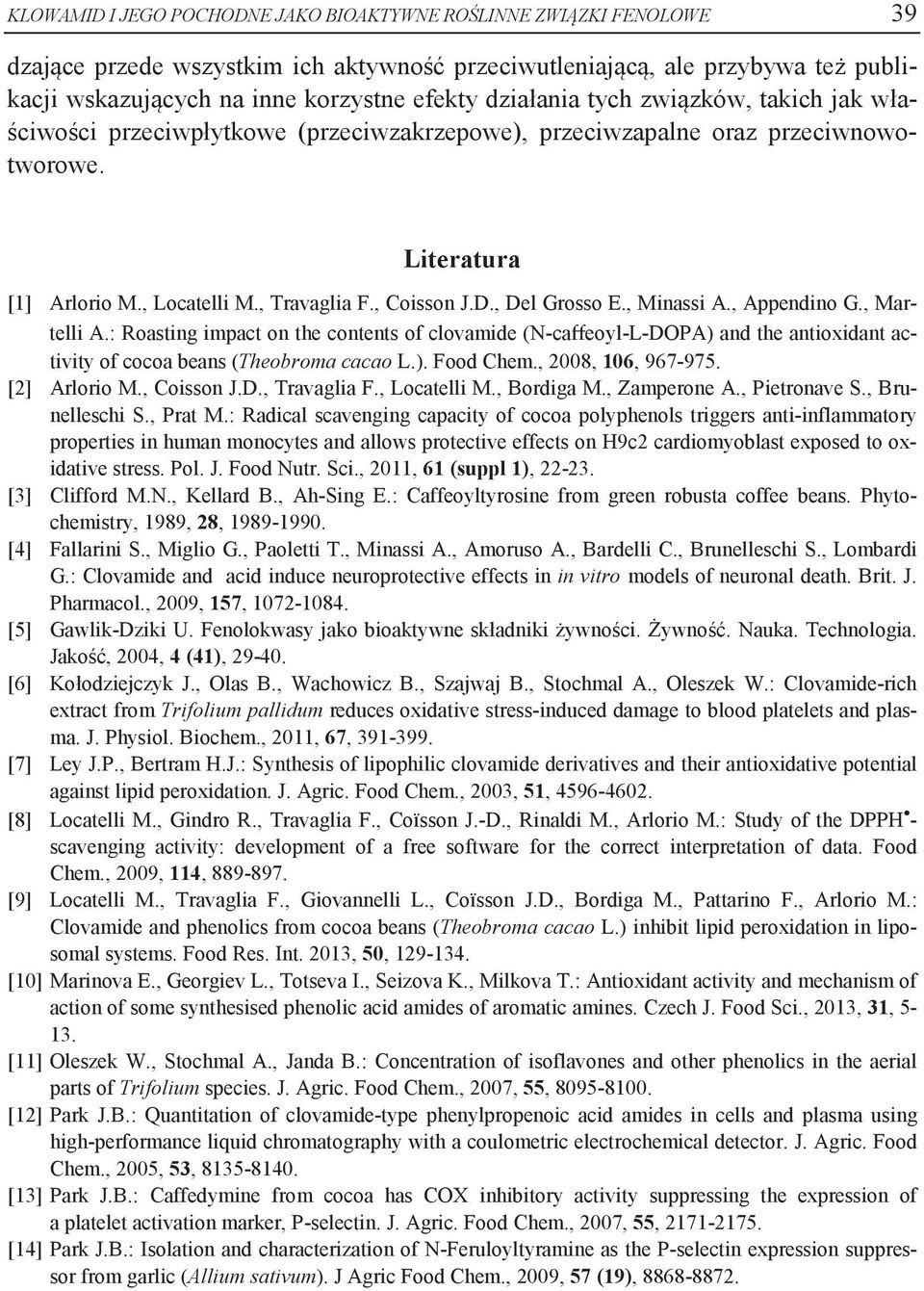 KLOWAMID I JEGO POCHODNE JAKO BIOAKTYWNE ROŚLINNE ZWIĄZKI FENOLOWE 39

dzające przede wszystkim ich aktywność przeciwutleniającą, ale przybywa też publikacji wskazujących na inne korzystne efekty działania tych związków, takich jak właściwości przeciwpłytkowe (przeciwzakrzepowe), przeciwzapalne oraz przeciwnowotworowe.

Literatura

[1] Arlorio M., Locatelli M., Travaglia F., Coisson J.D., Del Grosso E., Minassi A., Appendino G., Martelli A.: Roasting impact on the contents of clovamide (N-caffeoyl-L-DOPA) and the antioxidant activity of cocoa beans (Theobroma cacao L.). Food Chem., 2008, 106, 967-975.
[2] Arlorio M., Coisson J.D., Travaglia F., Locatelli M., Bordiga M., Zamperone A., Pietronave S., Brunelleschi S., Prat M.: Radical scavenging capacity of cocoa polyphenols triggers anti-inflammatory properties in human monocytes and allows protective effects on H9c2 cardiomyoblast exposed to oxidative stress. Pol. J. Food Nutr. Sci., 2011, 61 (suppl 1), 22-23.
[3] Clifford M.N., Kellard B., Ah-Sing E.: Caffeoyltyrosine from green robusta coffee beans. Phytochemistry, 1989, 28, 1989-1990.
[4] Fallarini S., Miglio G., Paoletti T., Minassi A., Amoruso A., Bardelli C., Brunelleschi S., Lombardi G.: Clovamide and acid induce neuroprotective effects in in vitro models of neuronal death. Brit. J. Pharmacol., 2009, 157, 1072-1084.
[5] Gawlik-Dziki U. Fenolokwasy jako bioaktywne składniki żywności. Żywność. Nauka. Technologia. Jakość, 2004, 4 (41), 29-40.
[6] Kołodziejczyk J., Olas B., Wachowicz B., Szajwaj B., Stochmal A., Oleszek W.: Clovamide-rich extract from Trifolium pallidum reduces oxidative stress-induced damage to blood platelets and plasma. J. Physiol. Biochem., 2011, 67, 391-399.
[7] Ley J.P., Bertram H.J.: Synthesis of lipophilic clovamide derivatives and their antioxidative potential against lipid peroxidation. J. Agric. Food Chem., 2003, 51, 4596-4602.
[8] Locatelli M., Gindro R., Travaglia F., Coïsson J.-D., Rinaldi M., Arlorio M.: Study of the DPPH$^{\bullet}$-scavenging activity: development of a free software for the correct interpretation of data. Food Chem., 2009, 114, 889-897.
[9] Locatelli M., Travaglia F., Giovannelli L., Coïsson J.D., Bordiga M., Pattarino F., Arlorio M.: Clovamide and phenolics from cocoa beans (Theobroma cacao L.) inhibit lipid peroxidation in liposomal systems. Food Res. Int. 2013, 50, 129-134.
[10] Marinova E., Georgiev L., Totseva I., Seizova K., Milkova T.: Antioxidant activity and mechanism of action of some synthesised phenolic acid amides of aromatic amines. Czech J. Food Sci., 2013, 31, 5-13.
[11] Oleszek W., Stochmal A., Janda B.: Concentration of isoflavones and other phenolics in the aerial parts of Trifolium species. J. Agric. Food Chem., 2007, 55, 8095-8100.
[12] Park J.B.: Quantitation of clovamide-type phenylpropenoic acid amides in cells and plasma using high-performance liquid chromatography with a coulometric electrochemical detector. J. Agric. Food Chem., 2005, 53, 8135-8140.
[13] Park J.B.: Caffedymine from cocoa has COX inhibitory activity suppressing the expression of a platelet activation marker, P-selectin. J. Agric. Food Chem., 2007, 55, 2171-2175.
[14] Park J.B.: Isolation and characterization of N-Feruloyltyramine as the P-selectin expression suppressor from garlic (Allium sativum). J Agric Food Chem., 2009, 57 (19), 8868-8872.